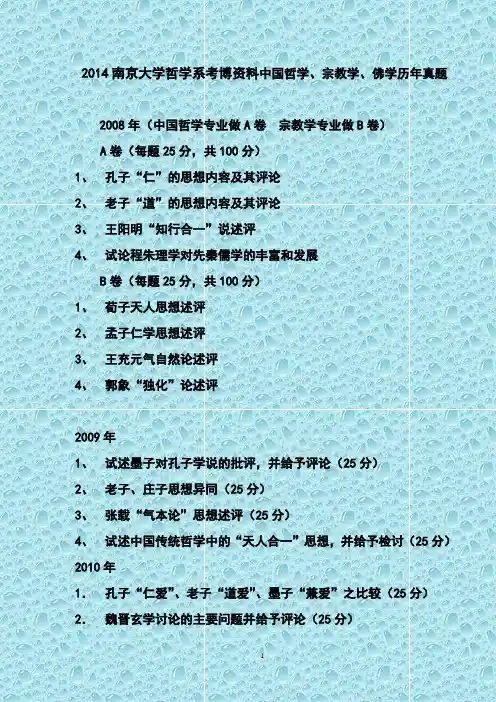 2014南京大学哲学系考博资料中国哲学、宗教学、佛学历年真题

2008年（中国哲学专业做A卷 宗教学专业做B卷）

A卷（每题25分，共100分）

1、 孔子“仁”的思想内容及其评论

2、 老子“道”的思想内容及其评论

3、 王阳明“知行合一”说述评

4、 试论程朱理学对先秦儒学的丰富和发展

B卷（每题25分，共100分）

1、 荀子天人思想述评

2、 孟子仁学思想述评

3、 王充元气自然论述评

4、 郭象“独化”论述评

2009年

1、 试述墨子对孔子学说的批评，并给予评论（25分）

2、 老子、庄子思想异同（25分）

3、 张载“气本论”思想述评（25分）

4、 试述中国传统哲学中的“天人合一”思想，并给予检讨（25分）

2010年

1. 孔子“仁爱”、老子“道爱”、墨子“兼爱”之比较（25分）

2. 魏晋玄学讨论的主要问题并给予评论（25分）

1